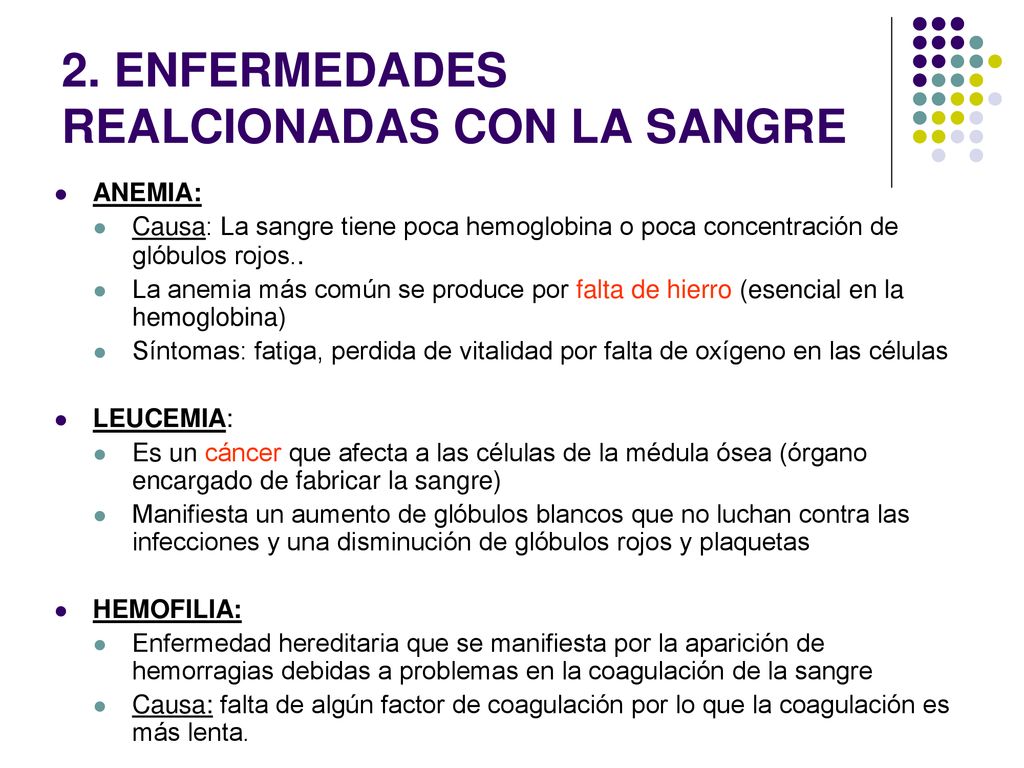 2. ENFERMEDADES REALCIONADAS CON LA SANGRE

ANEMIA:
Causa: La sangre tiene poca hemoglobina o poca concentración de glóbulos rojos..
La anemia más común se produce por falta de hierro (esencial en la hemoglobina)
Síntomas: fatiga, perdida de vitalidad por falta de oxígeno en las células

LEUCEMIA:
Es un cáncer que afecta a las células de la médula ósea (órgano encargado de fabricar la sangre)
Manifiesta un aumento de glóbulos blancos que no luchan contra las infecciones y una disminución de glóbulos rojos y plaquetas

HEMOFILIA:
Enfermedad hereditaria que se manifiesta por la aparición de hemorragias debidas a problemas en la coagulación de la sangre
Causa: falta de algún factor de coagulación por lo que la coagulación es más lenta.